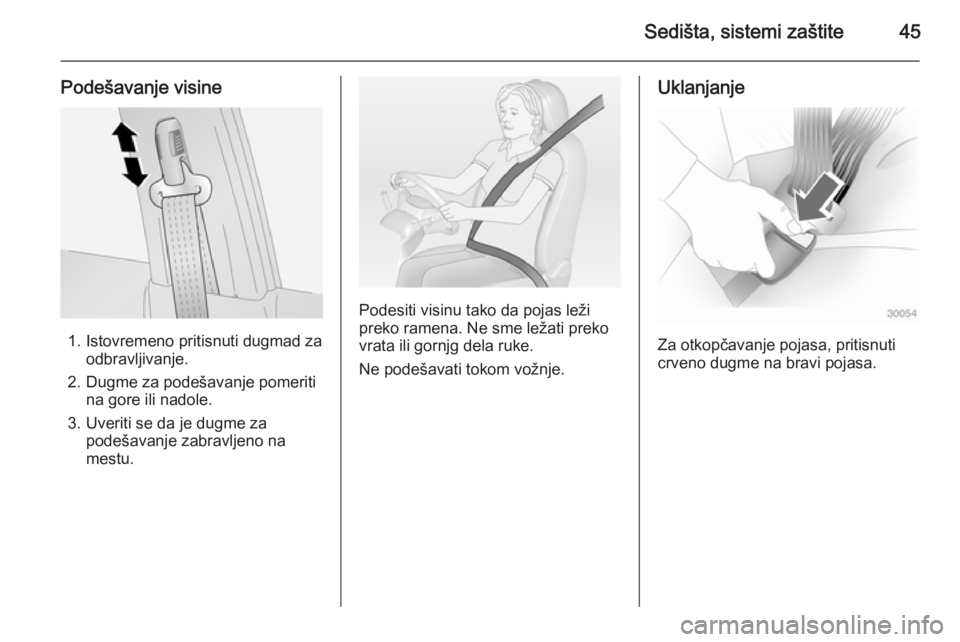 Sedišta, sistemi zaštite 45

Podešavanje visine

1. Istovremeno pritisnuti dugmad za odbravljivanje.

2. Dugme za podešavanje pomeriti na gore ili nadole.

3. Uveriti se da je dugme za podešavanje zabravljeno na mestu.

Podesiti visinu tako da pojas leži preko ramena. Ne sme ležati preko vrata ili gornjg dela ruke.

Ne podešavati tokom vožnje.

Uklanjanje

30054

Za otkopčavanje pojasa, pritisnuti crveno dugme na bravi pojasa.

carmanualsonline.info